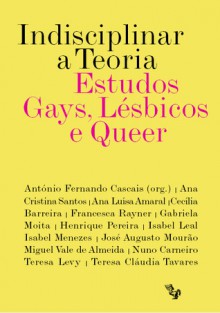 Indisciplinar a Teoria
Estudos Gays, Lésbicos e Queer

António Fernando Cascais (org.) | Ana Cristina Santos | Ana Luísa Amaral | Cecília Barreira | Francesca Rayner | Gabriela Moita | Henrique Pereira | Isabel Leal Isabel Menezes | José Augusto Mourão Miguel Vale de Almeida | Nuno Carneiro Teresa Levy | Teresa Cláudia Tavares